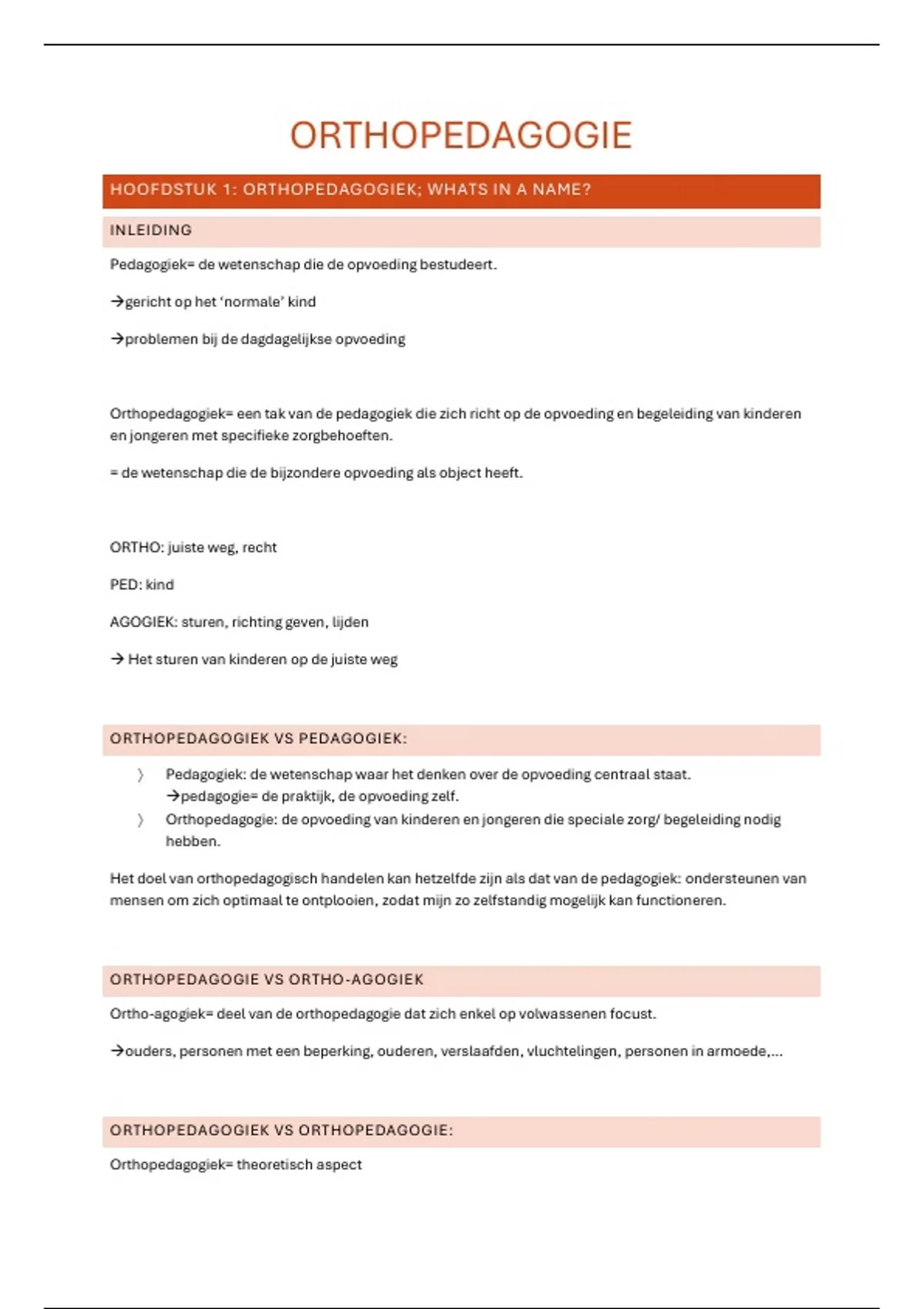 ORTHOPEDAGOGIE

HOOFDSTUK 1: ORTHOPEDAGOGIEK; WHATS IN A NAME?

INLEIDING

Pedagogiek= de wetenschap die de opvoeding bestudeert.

→gericht op het 'normale' kind

→problemen bij de dagdagelijkse opvoeding

Orthopedagogiek= een tak van de pedagogiek die zich richt op de opvoeding en begeleiding van kinderen en jongeren met specifieke zorgbehoeften.

= de wetenschap die de bijzondere opvoeding als object heeft.

ORTHO: juiste weg, recht

PED: kind

AGOGIEK: sturen, richting geven, lijden

→ Het sturen van kinderen op de juiste weg

ORTHOPEDAGOGIEK VS PEDAGOGIEK:

〉 Pedagogiek: de wetenschap waar het denken over de opvoeding centraal staat.
→pedagogie= de praktijk, de opvoeding zelf.
〉 Orthopedagogie: de opvoeding van kinderen en jongeren die speciale zorg/ begeleiding nodig hebben.

Het doel van orthopedagogisch handelen kan hetzelfde zijn als dat van de pedagogiek: ondersteunen van mensen om zich optimaal te ontplooien, zodat mijn zo zelfstandig mogelijk kan functioneren.

ORTHOPEDAGOGIE VS ORTHO-AGOGIEK

Ortho-agogiek= deel van de orthopedagogie dat zich enkel op volwassenen focust.

→ouders, personen met een beperking, ouderen, verslaafden, vluchtelingen, personen in armoede,...

ORTHOPEDAGOGIEK VS ORTHOPEDAGOGIE:

Orthopedagogiek= theoretisch aspect